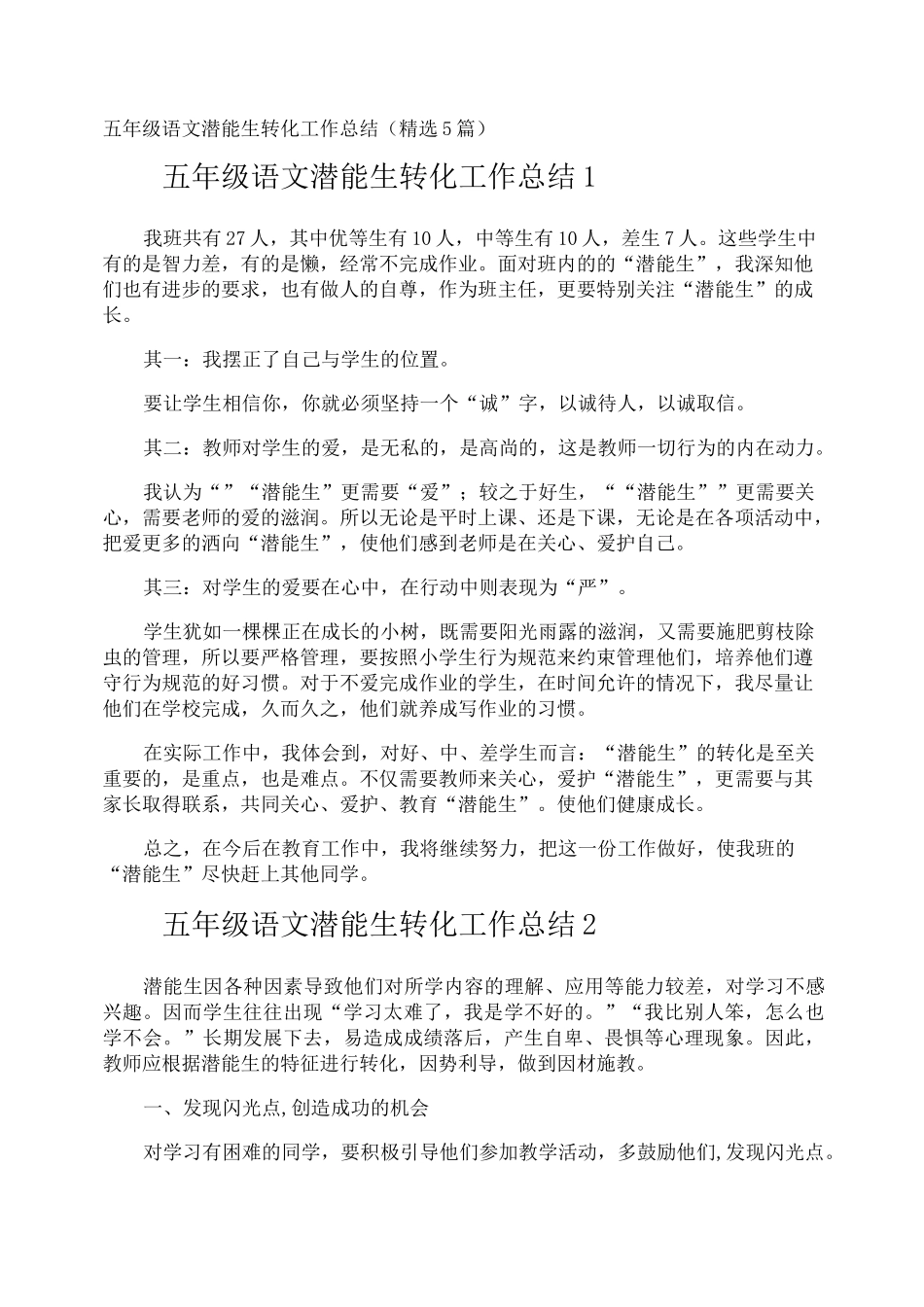 五年级语文潜能生转化工作总结（精选5篇）

五年级语文潜能生转化工作总结1

我班共有27人，其中优等生有10人，中等生有10人，差生7人。这些学生中有的是智力差，有的是懒，经常不完成作业。面对班内的的“潜能生”，我深知他们也有进步的要求，也有做人的自尊，作为班主任，更要特别关注“潜能生”的成长。

其一：我摆正了自己与学生的位置。

要让学生相信你，你就必须坚持一个“诚”字，以诚待人，以诚取信。

其二：教师对学生的爱，是无私的，是高尚的，这是教师一切行为的内在动力。

我认为“”“潜能生”更需要“爱”；较之于好生，““潜能生””更需要关心，需要老师的爱的滋润。所以无论是平时上课、还是下课，无论是在各项活动中，把爱更多的洒向“潜能生”，使他们感到老师是在关心、爱护自己。

其三：对学生的爱要在心中，在行动中则表现为“严”。

学生犹如一棵棵正在成长的小树，既需要阳光雨露的滋润，又需要施肥剪枝除虫的管理，所以要严格管理，要按照小学生行为规范来约束管理他们，培养他们遵守行为规范的好习惯。对于不爱完成作业的学生，在时间允许的情况下，我尽量让他们在学校完成，久而久之，他们就养成写作业的习惯。

在实际工作中，我体会到，对好、中、差学生而言：“潜能生”的转化是至关重要的，是重点，也是难点。不仅需要教师来关心，爱护“潜能生”，更需要与其家长取得联系，共同关心、爱护、教育“潜能生”。使他们健康成长。

总之，在今后在教育工作中，我将继续努力，把这一份工作做好，使我班的“潜能生”尽快赶上其他同学。

五年级语文潜能生转化工作总结2

潜能生因各种因素导致他们对所学内容的理解、应用等能力较差，对学习不感兴趣。因而学生往往出现“学习太难了，我是学不好的。”“我比别人笨，怎么也学不会。”长期发展下去，易造成成绩落后，产生自卑、畏惧等心理现象。因此，教师应根据潜能生的特征进行转化，因势利导，做到因材施教。

一、发现闪光点,创造成功的机会

对学习有困难的同学，要积极引导他们参加教学活动，多鼓励他们,发现闪光点。